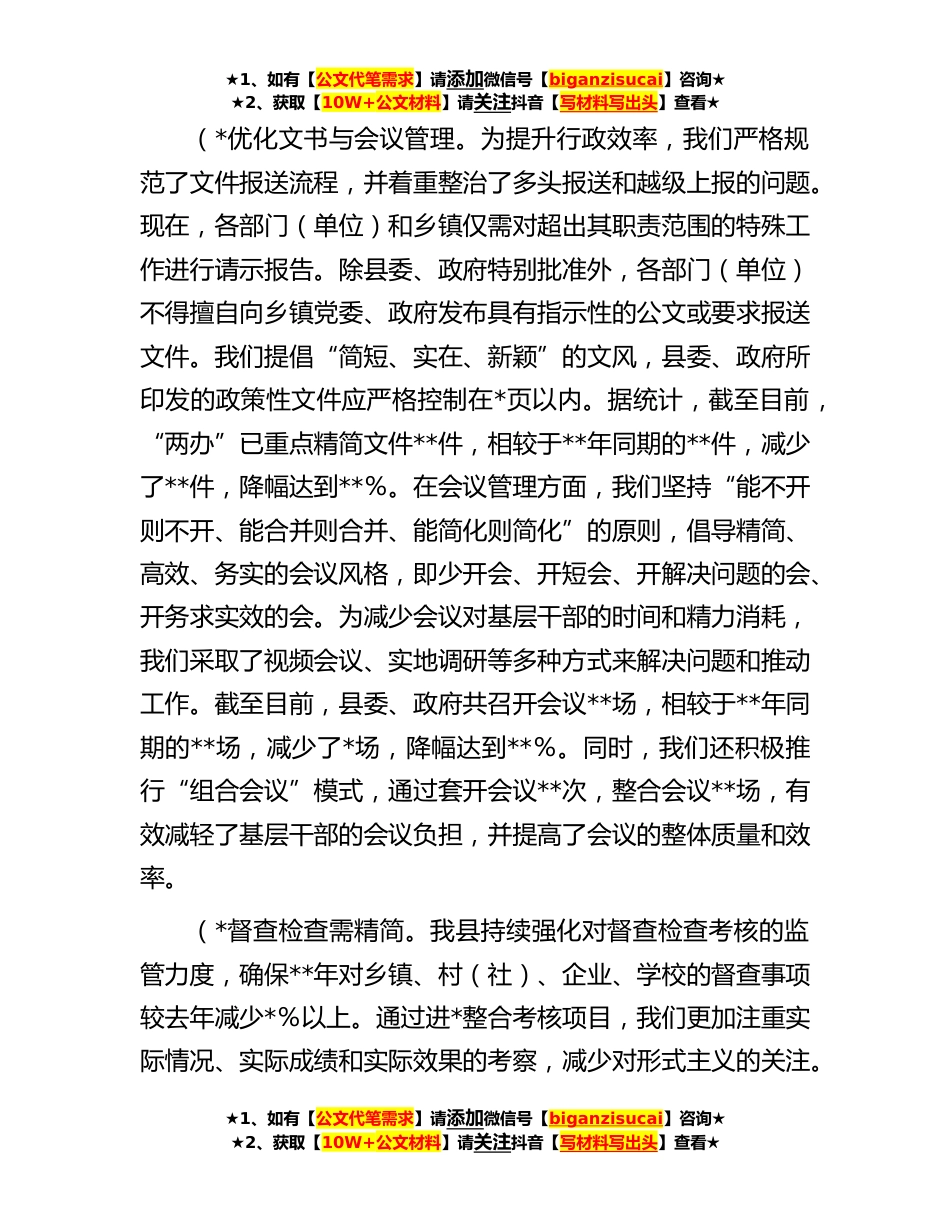 ★1、如有【公文代笔需求】请添加微信号【biganzisucai】咨询★
★2、获取【10W+公文材料】请关注抖音【写材料写出头】查看★

（*优化文书与会议管理。为提升行政效率，我们严格规范了文件报送流程，并着重整治了多头报送和越级上报的问题。现在，各部门（单位）和乡镇仅需对超出其职责范围的特殊工作进行请示报告。除县委、政府特别批准外，各部门（单位）不得擅自向乡镇党委、政府发布具有指示性的公文或要求报送文件。我们提倡“简短、实在、新颖”的文风，县委、政府所印发的政策性文件应严格控制在*页以内。据统计，截至目前，“两办”已重点精简文件**件，相较于**年同期的**件，减少了**件，降幅达到**%。在会议管理方面，我们坚持“能不开则不开、能合并则合并、能简化则简化”的原则，倡导精简、高效、务实的会议风格，即少开会、开短会、开解决问题的会、开务求实效的会。为减少会议对基层干部的时间和精力消耗，我们采取了视频会议、实地调研等多种方式来解决问题和推动工作。截至目前，县委、政府共召开会议**场，相较于**年同期的**场，减少了*场，降幅达到**%。同时，我们还积极推行“组合会议”模式，通过套开会议**次，整合会议**场，有效减轻了基层干部的会议负担，并提高了会议的整体质量和效率。

（*督查检查需精简。我县持续强化对督查检查考核的监管力度，确保**年对乡镇、村（社）、企业、学校的督查事项较去年减少*%以上。通过进*整合考核项目，我们更加注重实际情况、实际成绩和实际效果的考察，减少对形式主义的关注。

★1、如有【公文代笔需求】请添加微信号【biganzisucai】咨询★
★2、获取【10W+公文材料】请关注抖音【写材料写出头】查看★